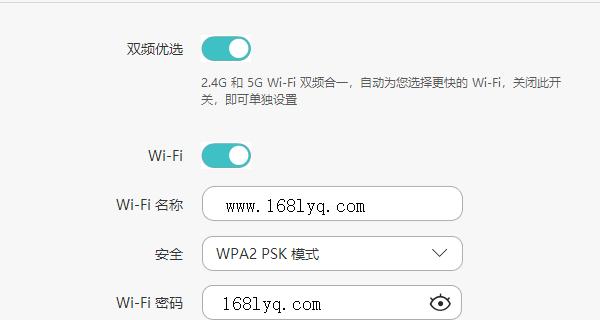 双频优选

2.4G 和 5G Wi-Fi 双频合一，自动为您选择更快的 Wi-Fi，关闭此开关，即可单独设置

Wi-Fi

Wi-Fi 名称 www.168lyq.com

安全 WPA2 PSK 模式

Wi-Fi 密码 168lyq.com